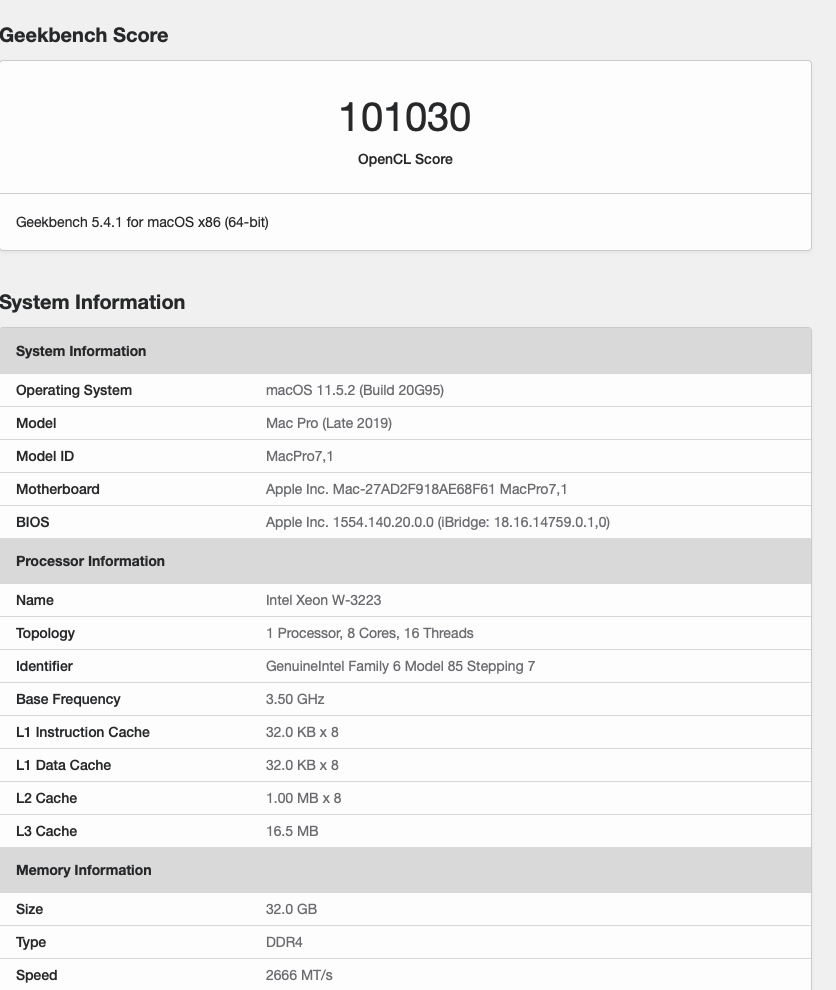 Geekbench Score

101030
OpenCL Score

Geekbench 5.4.1 for macOS x86 (64-bit)

System Information

| System Information | |
|---|---|
| Operating System | macOS 11.5.2 (Build 20G95) |
| Model | Mac Pro (Late 2019) |
| Model ID | MacPro7,1 |
| Motherboard | Apple Inc. Mac-27AD2F918AE68F61 MacPro7,1 |
| BIOS | Apple Inc. 1554.140.20.0.0 (iBridge: 18.16.14759.0.1,0) |
| Processor Information | |
| Name | Intel Xeon W-3223 |
| Topology | 1 Processor, 8 Cores, 16 Threads |
| Identifier | GenuineIntel Family 6 Model 85 Stepping 7 |
| Base Frequency | 3.50 GHz |
| L1 Instruction Cache | 32.0 KB x 8 |
| L1 Data Cache | 32.0 KB x 8 |
| L2 Cache | 1.00 MB x 8 |
| L3 Cache | 16.5 MB |
| Memory Information | |
| Size | 32.0 GB |
| Type | DDR4 |
| Speed | 2666 MT/s |